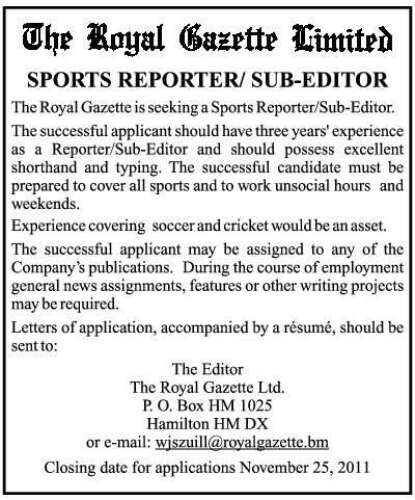 The Royal Gazette Limited

SPORTS REPORTER/ SUB-EDITOR

The Royal Gazette is seeking a Sports Reporter/Sub-Editor.

The successful applicant should have three years' experience as a Reporter/Sub-Editor and should possess excellent shorthand and typing. The successful candidate must be prepared to cover all sports and to work unsocial hours and weekends.

Experience covering soccer and cricket would be an asset.

The successful applicant may be assigned to any of the Company's publications. During the course of employment general news assignments, features or other writing projects may be required.

Letters of application, accompanied by a résumé, should be sent to:

The Editor
The Royal Gazette Ltd.
P. O. Box HM 1025
Hamilton HM DX
or e-mail: wjszuill@royalgazette.bm

Closing date for applications November 25, 2011